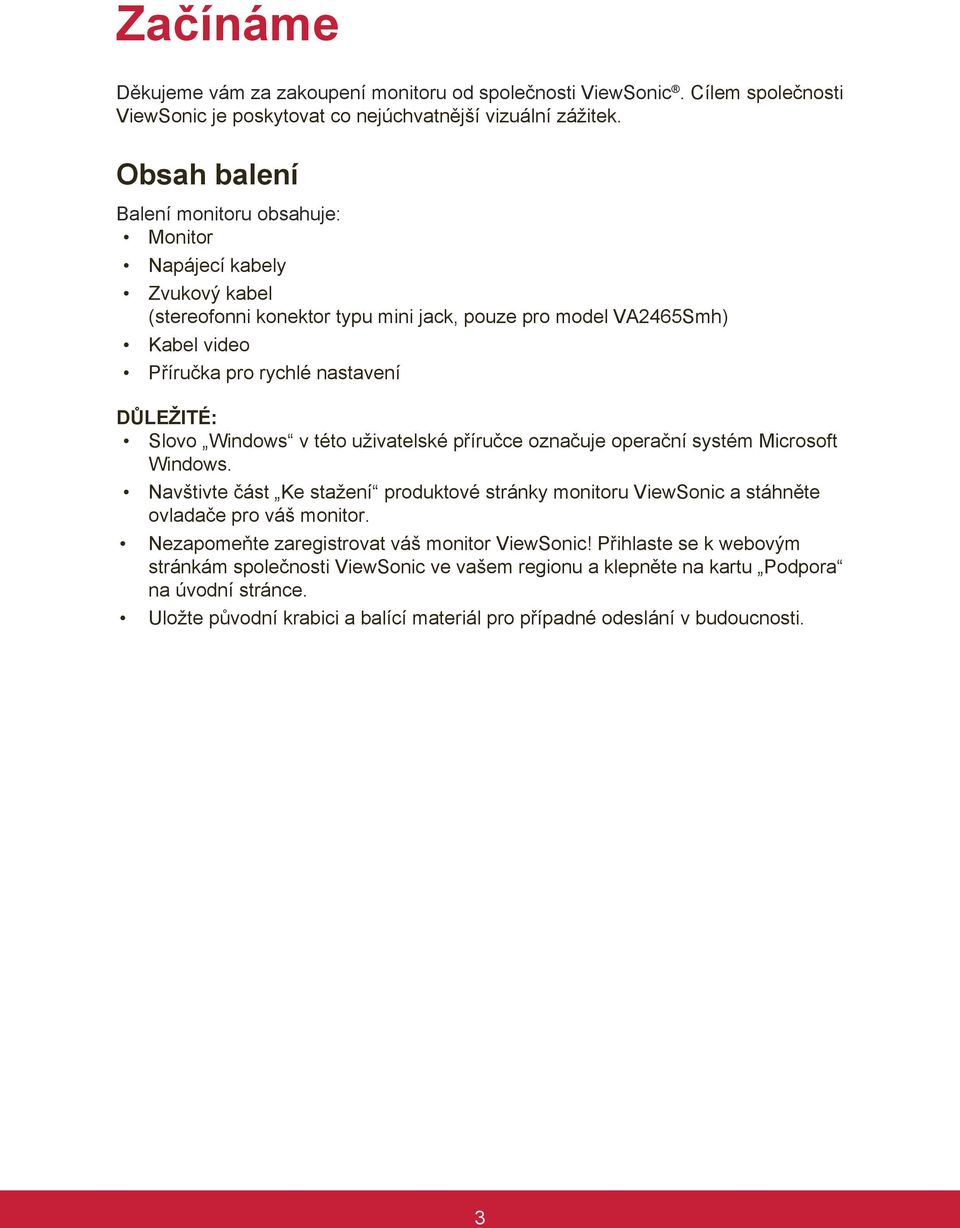 Začínáme

Děkujeme vám za zakoupení monitoru od společnosti ViewSonic®. Cílem společnosti ViewSonic je poskytovat co nejúchvatnější vizuální zážitek.

Obsah balení

Balení monitoru obsahuje:
• Monitor
• Napájecí kabely
• Zvukový kabel (stereofonni konektor typu mini jack, pouze pro model VA2465Smh)
• Kabel video
• Příručka pro rychlé nastavení

DŮLEŽITÉ:
• Slovo „Windows“ v této uživatelské příručce označuje operační systém Microsoft Windows.
• Navštivte část „Ke stažení“ produktové stránky monitoru ViewSonic a stáhněte ovladače pro váš monitor.
• Nezapomeňte zaregistrovat váš monitor ViewSonic! Přihlaste se k webovým stránkám společnosti ViewSonic ve vašem regionu a klepněte na kartu „Podpora“ na úvodní stránce.
• Uložte původní krabici a balící materiál pro případné odeslání v budoucnosti.

3